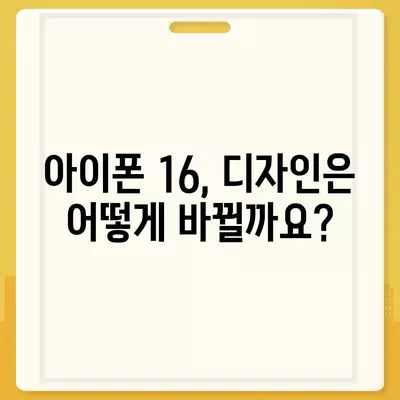 아이폰 16, 디자인은 어떻게 바뀔까요?